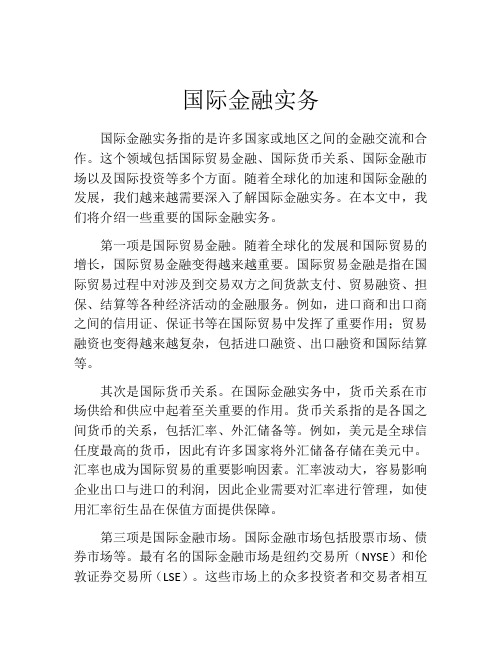 国际金融实务

国际金融实务指的是许多国家或地区之间的金融交流和合作。这个领域包括国际贸易金融、国际货币关系、国际金融市场以及国际投资等多个方面。随着全球化的加速和国际金融的发展，我们越来越需要深入了解国际金融实务。在本文中，我们将介绍一些重要的国际金融实务。

第一项是国际贸易金融。随着全球化的发展和国际贸易的增长，国际贸易金融变得越来越重要。国际贸易金融是指在国际贸易过程中对涉及到交易双方之间货款支付、贸易融资、担保、结算等各种经济活动的金融服务。例如，进口商和出口商之间的信用证、保证书等在国际贸易中发挥了重要作用；贸易融资也变得越来越复杂，包括进口融资、出口融资和国际结算等。

其次是国际货币关系。在国际金融实务中，货币关系在市场供给和供应中起着至关重要的作用。货币关系指的是各国之间货币的关系，包括汇率、外汇储备等。例如，美元是全球信任度最高的货币，因此有许多国家将外汇储备存储在美元中。汇率也成为国际贸易的重要影响因素。汇率波动大，容易影响企业出口与进口的利润，因此企业需要对汇率进行管理，如使用汇率衍生品在保值方面提供保障。

第三项是国际金融市场。国际金融市场包括股票市场、债券市场等。最有名的国际金融市场是纽约交易所（NYSE）和伦敦证券交易所（LSE）。这些市场上的众多投资者和交易者相互